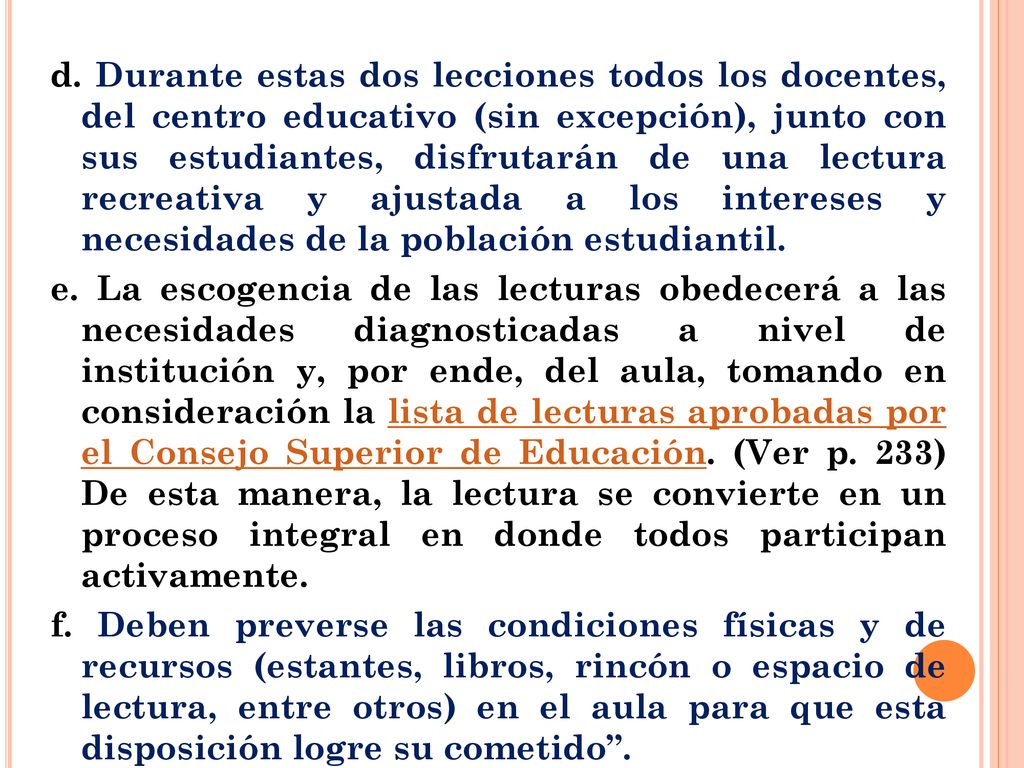 d. Durante estas dos lecciones todos los docentes, del centro educativo (sin excepción), junto con sus estudiantes, disfrutarán de una lectura recreativa y ajustada a los intereses y necesidades de la población estudiantil.

e. La escogencia de las lecturas obedecerá a las necesidades diagnosticadas a nivel de institución y, por ende, del aula, tomando en consideración la lista de lecturas aprobadas por el Consejo Superior de Educación. (Ver p. 233) De esta manera, la lectura se convierte en un proceso integral en donde todos participan activamente.

f. Deben preverse las condiciones físicas y de recursos (estantes, libros, rincón o espacio de lectura, entre otros) en el aula para que esta disposición logre su cometido”.